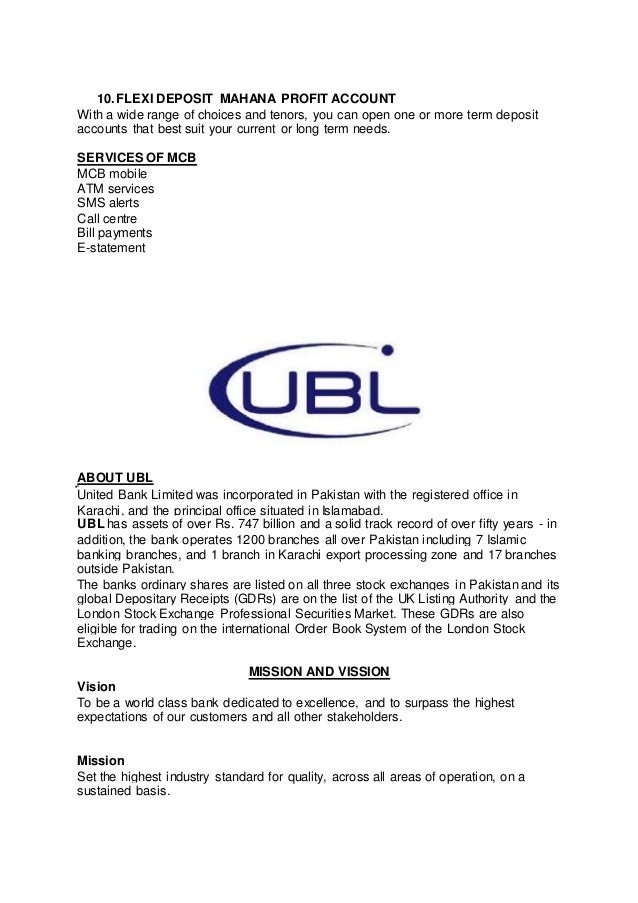 10. FLEXI DEPOSIT MAHANA PROFIT ACCOUNT
With a wide range of choices and tenors, you can open one or more term deposit accounts that best suit your current or long term needs.

SERVICES OF MCB
MCB mobile
ATM services
SMS alerts
Call centre
Bill payments
E-statement

UBL

ABOUT UBL
United Bank Limited was incorporated in Pakistan with the registered office in Karachi, and the principal office situated in Islamabad.
UBL has assets of over Rs. 747 billion and a solid track record of over fifty years - in addition, the bank operates 1200 branches all over Pakistan including 7 Islamic banking branches, and 1 branch in Karachi export processing zone and 17 branches outside Pakistan.
The banks ordinary shares are listed on all three stock exchanges in Pakistan and its global Depositary Receipts (GDRs) are on the list of the UK Listing Authority and the London Stock Exchange Professional Securities Market. These GDRs are also eligible for trading on the international Order Book System of the London Stock Exchange.

MISSION AND VISSION
Vision
To be a world class bank dedicated to excellence, and to surpass the highest expectations of our customers and all other stakeholders.

Mission
Set the highest industry standard for quality, across all areas of operation, on a sustained basis.